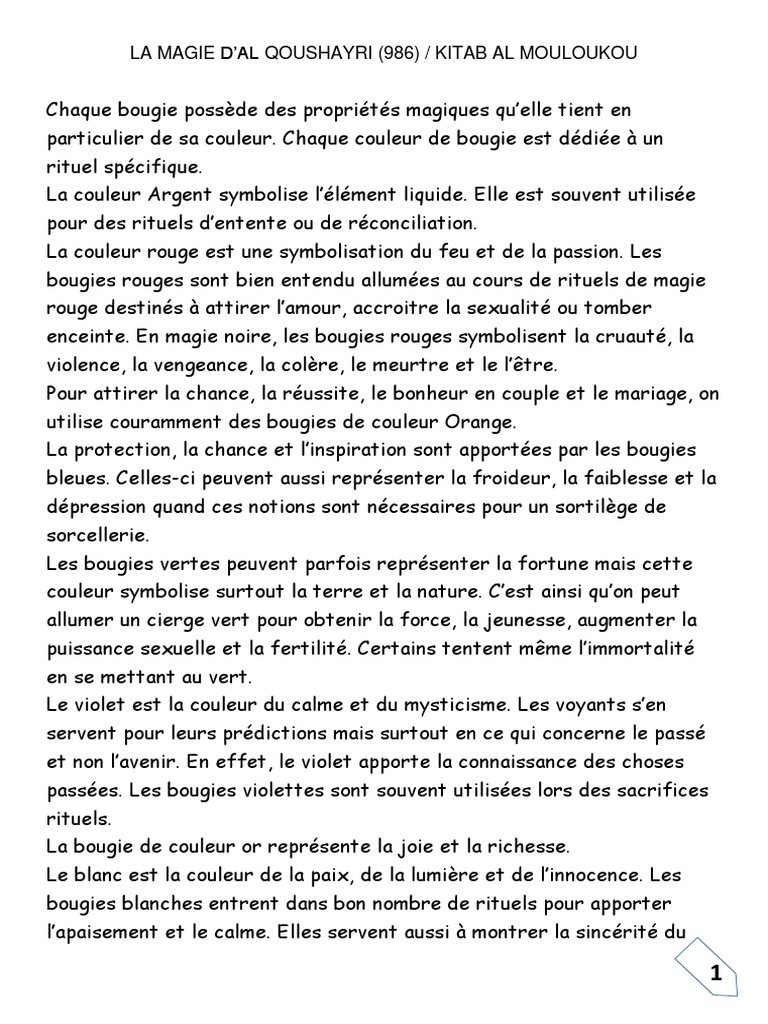 LA MAGIE D'AL QOUSHAYRI (986) / KITAB AL MOULOUKOU

Chaque bougie possède des propriétés magiques qu'elle tient en particulier de sa couleur. Chaque couleur de bougie est dédiée à un rituel spécifique.
La couleur Argent symbolise l'élément liquide. Elle est souvent utilisée pour des rituels d'entente ou de réconciliation.
La couleur rouge est une symbolisation du feu et de la passion. Les bougies rouges sont bien entendu allumées au cours de rituels de magie rouge destinés à attirer l'amour, accroitre la sexualité ou tomber enceinte. En magie noire, les bougies rouges symbolisent la cruauté, la violence, la vengeance, la colère, le meurtre et le l'être.
Pour attirer la chance, la réussite, le bonheur en couple et le mariage, on utilise couramment des bougies de couleur Orange.
La protection, la chance et l'inspiration sont apportées par les bougies bleues. Celles-ci peuvent aussi représenter la froideur, la faiblesse et la dépression quand ces notions sont nécessaires pour un sortilège de sorcellerie.
Les bougies vertes peuvent parfois représenter la fortune mais cette couleur symbolise surtout la terre et la nature. C'est ainsi qu'on peut allumer un cierge vert pour obtenir la force, la jeunesse, augmenter la puissance sexuelle et la fertilité. Certains tentent même l'immortalité en se mettant au vert.
Le violet est la couleur du calme et du mysticisme. Les voyants s'en servent pour leurs prédictions mais surtout en ce qui concerne le passé et non l'avenir. En effet, le violet apporte la connaissance des choses passées. Les bougies violettes sont souvent utilisées lors des sacrifices rituels.
La bougie de couleur or représente la joie et la richesse.
Le blanc est la couleur de la paix, de la lumière et de l'innocence. Les bougies blanches entrent dans bon nombre de rituels pour apporter l'apaisement et le calme. Elles servent aussi à montrer la sincérité du

1